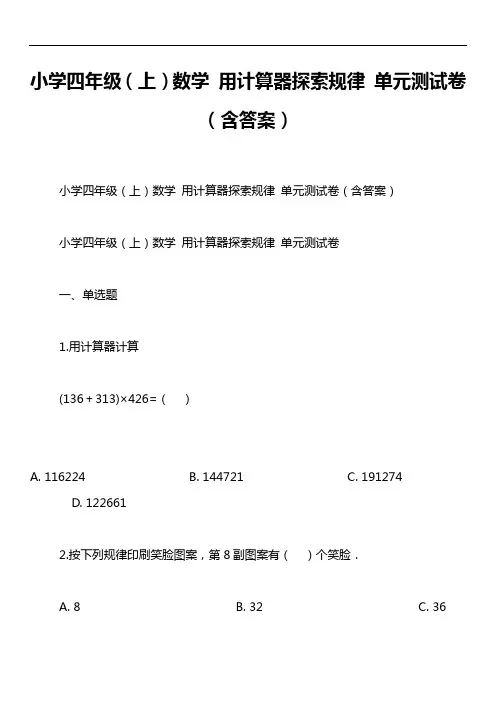 小学四年级（上）数学 用计算器探索规律 单元测试卷（含答案）

小学四年级（上）数学 用计算器探索规律 单元测试卷（含答案）

小学四年级（上）数学 用计算器探索规律 单元测试卷

一、单选题

1.用计算器计算

$(136+313)\times426=$（ ）

A. 116224　　B. 144721　　C. 191274　　D. 122661

2.按下列规律印刷笑脸图案，第 8 副图案有（ ）个笑脸．

A. 8　　B. 32　　C. 36